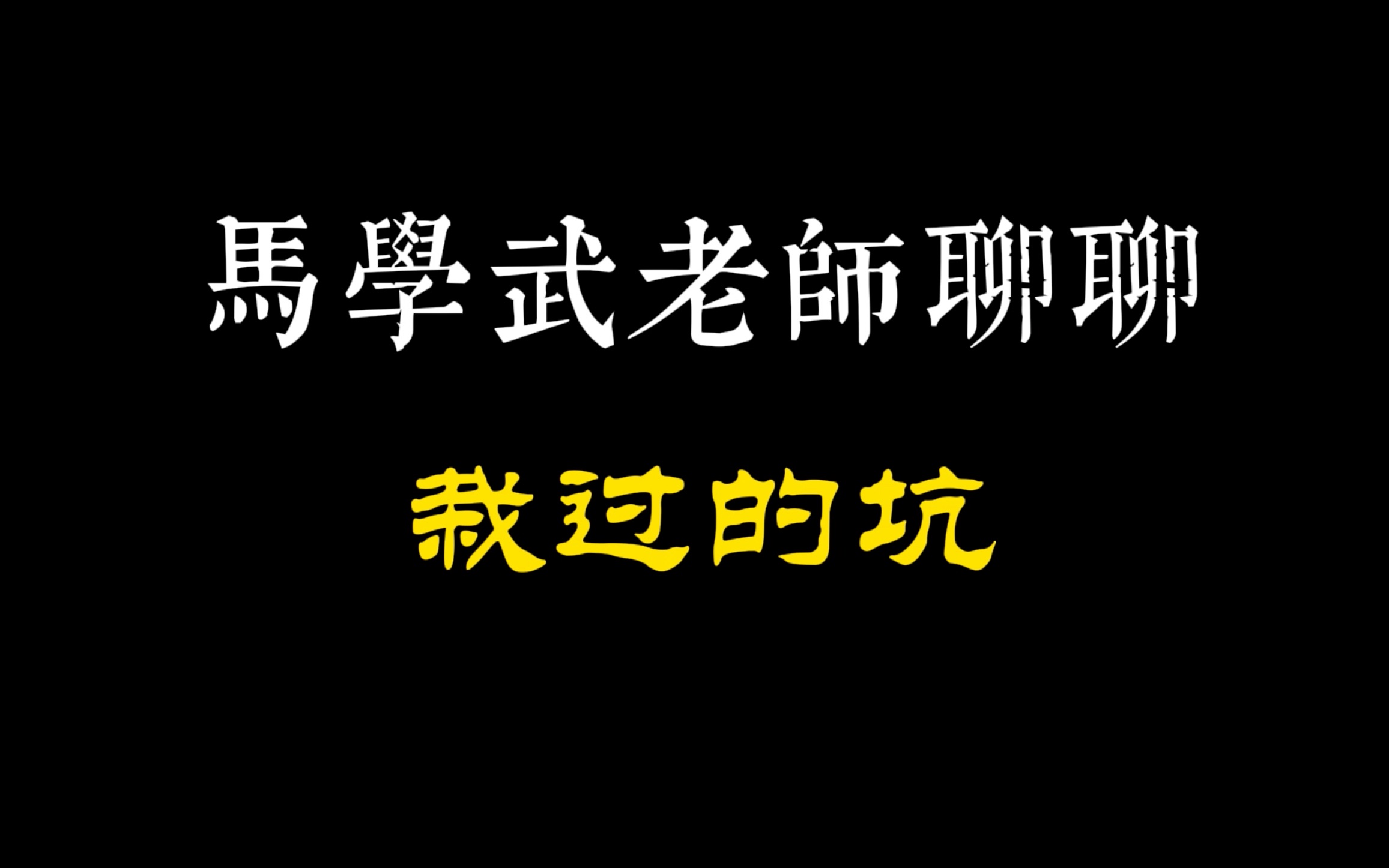 馬學武老師聊聊

栽过的坑